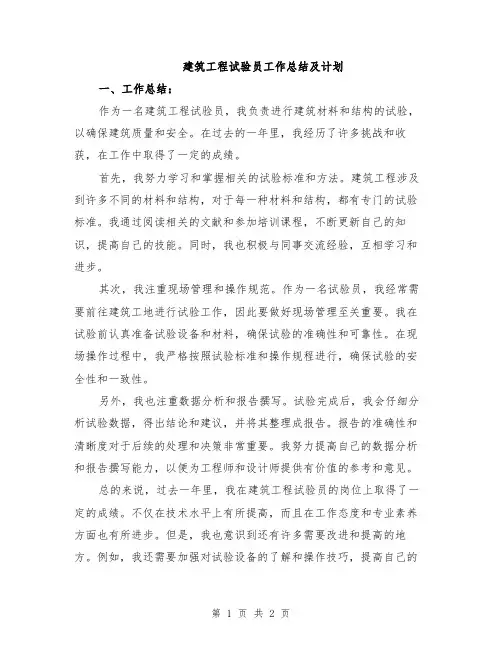 建筑工程试验员工作总结及计划

一、工作总结：

作为一名建筑工程试验员，我负责进行建筑材料和结构的试验，以确保建筑质量和安全。在过去的一年里，我经历了许多挑战和收获，在工作中取得了一定的成绩。

首先，我努力学习和掌握相关的试验标准和方法。建筑工程涉及到许多不同的材料和结构，对于每一种材料和结构，都有专门的试验标准。我通过阅读相关的文献和参加培训课程，不断更新自己的知识，提高自己的技能。同时，我也积极与同事交流经验，互相学习和进步。

其次，我注重现场管理和操作规范。作为一名试验员，我经常需要前往建筑工地进行试验工作，因此要做好现场管理至关重要。我在试验前认真准备试验设备和材料，确保试验的准确性和可靠性。在现场操作过程中，我严格按照试验标准和操作规程进行，确保试验的安全性和一致性。

另外，我也注重数据分析和报告撰写。试验完成后，我会仔细分析试验数据，得出结论和建议，并将其整理成报告。报告的准确性和清晰度对于后续的处理和决策非常重要。我努力提高自己的数据分析和报告撰写能力，以便为工程师和设计师提供有价值的参考和意见。

总的来说，过去一年里，我在建筑工程试验员的岗位上取得了一定的成绩。不仅在技术水平上有所提高，而且在工作态度和专业素养方面也有所进步。但是，我也意识到还有许多需要改进和提高的地方。例如，我还需要加强对试验设备的了解和操作技巧，提高自己的

第 1 页 共 2 页